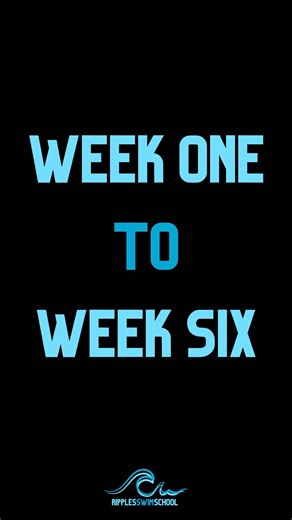 WEEK ONE
TO
WEEK SIX

RIPPLESSWIMSCHOOL